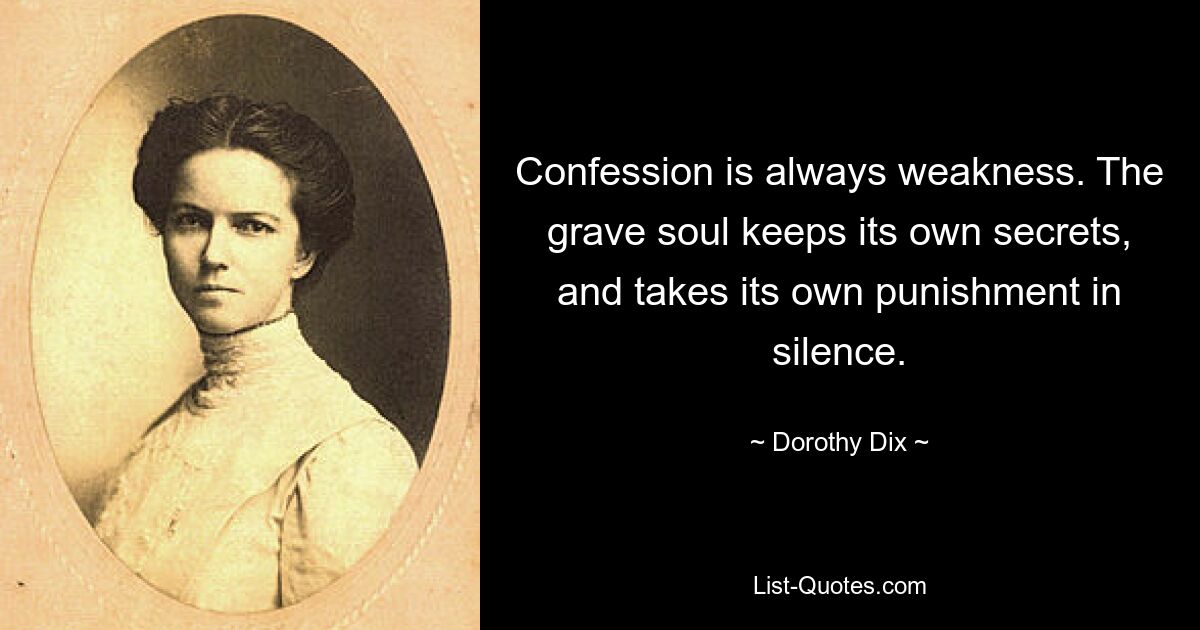 Confession is always weakness. The grave soul keeps its own secrets, and takes its own punishment in silence.

~ Dorothy Dix ~

List-Quotes.com